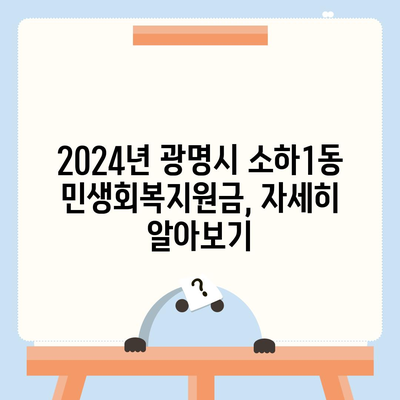 2024년 광명시 소하1동 민생회복지원금, 자세히 알아보기

?